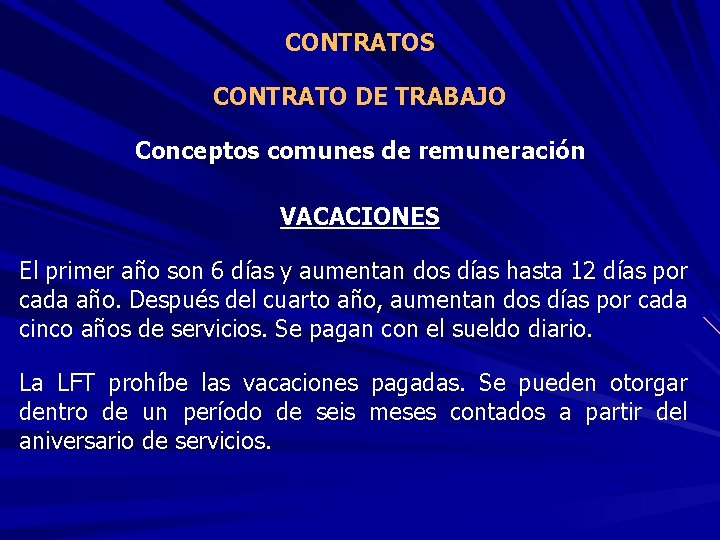 CONTRATOS

CONTRATO DE TRABAJO

Conceptos comunes de remuneración

VACACIONES

El primer año son 6 días y aumentan dos días hasta 12 días por cada año. Después del cuarto año, aumentan dos días por cada cinco años de servicios. Se pagan con el sueldo diario.

La LFT prohíbe las vacaciones pagadas. Se pueden otorgar dentro de un período de seis meses contados a partir del aniversario de servicios.